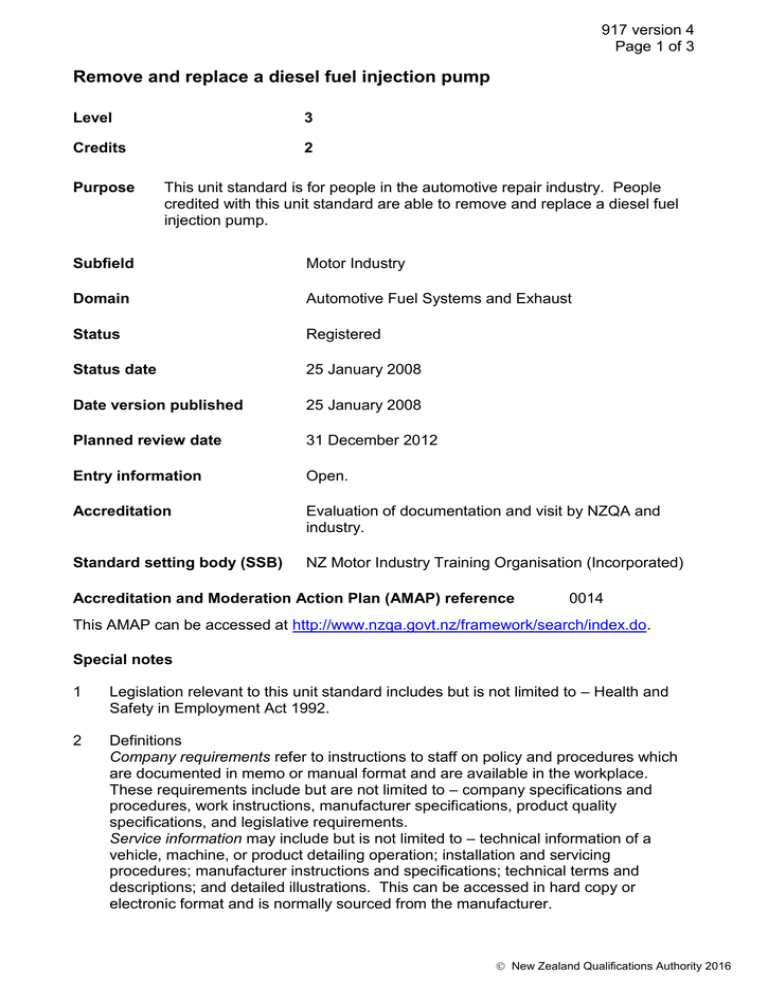 917 version 4
Page 1 of 3

Remove and replace a diesel fuel injection pump

Level 3

Credits 2

Purpose This unit standard is for people in the automotive repair industry. People credited with this unit standard are able to remove and replace a diesel fuel injection pump.

Subfield Motor Industry

Domain Automotive Fuel Systems and Exhaust

Status Registered

Status date 25 January 2008

Date version published 25 January 2008

Planned review date 31 December 2012

Entry information Open.

Accreditation Evaluation of documentation and visit by NZQA and industry.

Standard setting body (SSB) NZ Motor Industry Training Organisation (Incorporated)

Accreditation and Moderation Action Plan (AMAP) reference 0014

This AMAP can be accessed at http://www.nzqa.govt.nz/framework/search/index.do.

Special notes

1 Legislation relevant to this unit standard includes but is not limited to – Health and Safety in Employment Act 1992.

2 Definitions
Company requirements refer to instructions to staff on policy and procedures which are documented in memo or manual format and are available in the workplace. These requirements include but are not limited to – company specifications and procedures, work instructions, manufacturer specifications, product quality specifications, and legislative requirements.
Service information may include but is not limited to – technical information of a vehicle, machine, or product detailing operation; installation and servicing procedures; manufacturer instructions and specifications; technical terms and descriptions; and detailed illustrations. This can be accessed in hard copy or electronic format and is normally sourced from the manufacturer.

© New Zealand Qualifications Authority 2016